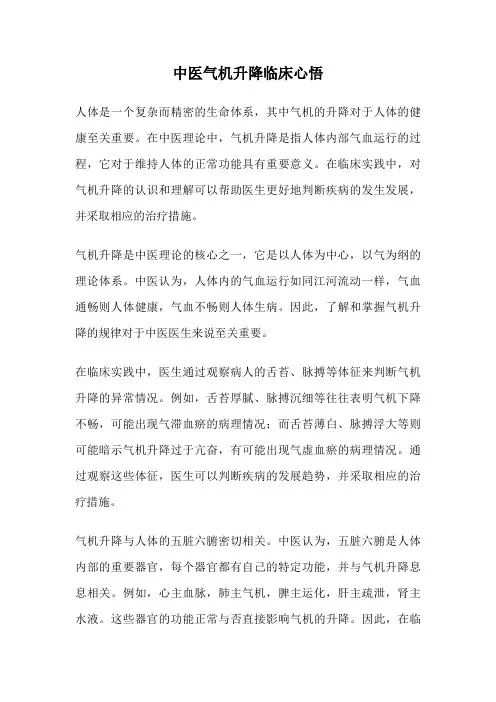 中医气机升降临床心悟

人体是一个复杂而精密的生命体系，其中气机的升降对于人体的健康至关重要。在中医理论中，气机升降是指人体内部气血运行的过程，它对于维持人体的正常功能具有重要意义。在临床实践中，对气机升降的认识和理解可以帮助医生更好地判断疾病的发生发展，并采取相应的治疗措施。

气机升降是中医理论的核心之一，它是以人体为中心，以气为纲的理论体系。中医认为，人体内的气血运行如同江河流动一样，气血通畅则人体健康，气血不畅则人体生病。因此，了解和掌握气机升降的规律对于中医医生来说至关重要。

在临床实践中，医生通过观察病人的舌苔、脉搏等体征来判断气机升降的异常情况。例如，舌苔厚腻、脉搏沉细等往往表明气机下降不畅，可能出现气滞血瘀的病理情况；而舌苔薄白、脉搏浮大等则可能暗示气机升降过于亢奋，有可能出现气虚血瘀的病理情况。通过观察这些体征，医生可以判断疾病的发展趋势，并采取相应的治疗措施。

气机升降与人体的五脏六腑密切相关。中医认为，五脏六腑是人体内部的重要器官，每个器官都有自己的特定功能，并与气机升降息息相关。例如，心主血脉，肺主气机，脾主运化，肝主疏泄，肾主水液。这些器官的功能正常与否直接影响气机的升降。因此，在临